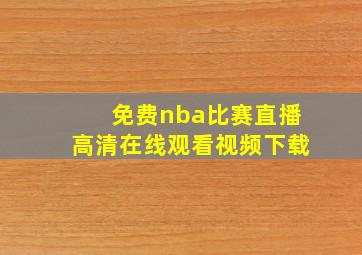 免费nba比赛直播
高清在线观看视频下载